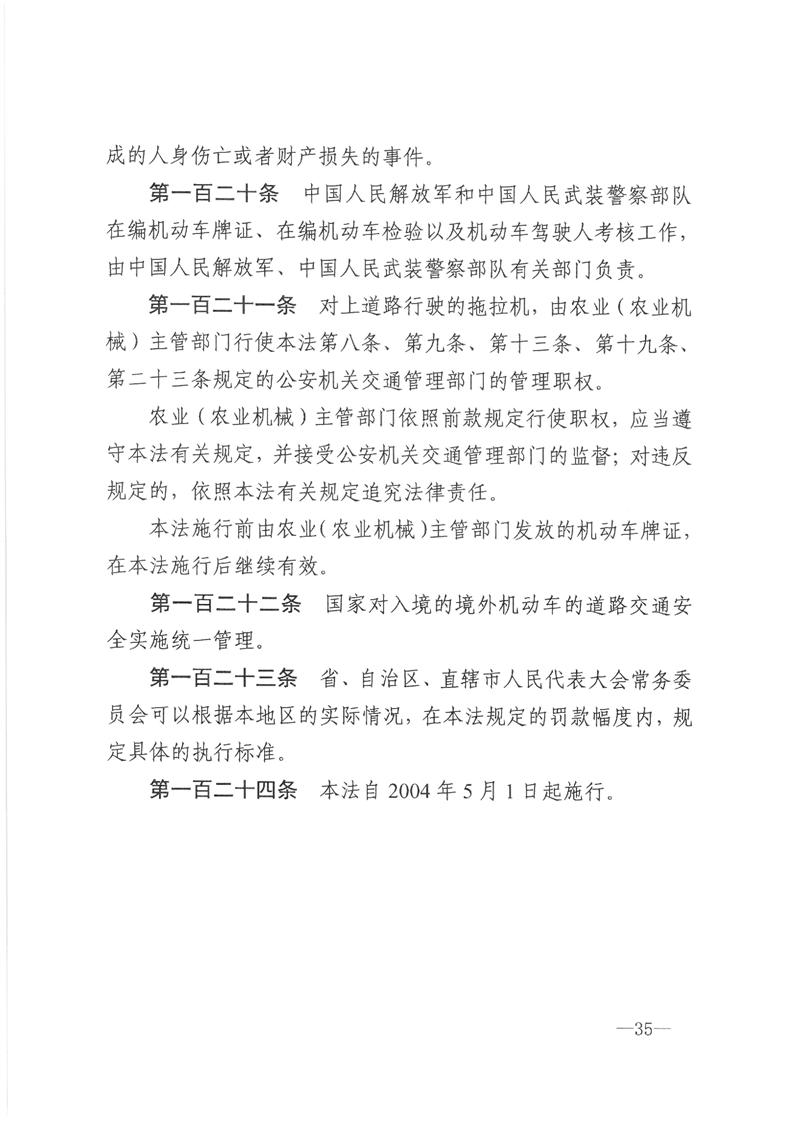 成的人身伤亡或者财产损失的事件。

第一百二十条 中国人民解放军和中国人民武装警察部队在编机动车牌证、在编机动车检验以及机动车驾驶人考核工作，由中国人民解放军、中国人民武装警察部队有关部门负责。

第一百二十一条 对上道路行驶的拖拉机，由农业（农业机械）主管部门行使本法第八条、第九条、第十三条、第十九条、第二十三条规定的公安机关交通管理部门的管理职权。

农业（农业机械）主管部门依照前款规定行使职权，应当遵守本法有关规定，并接受公安机关交通管理部门的监督；对违反规定的，依照本法有关规定追究法律责任。

本法施行前由农业（农业机械）主管部门发放的机动车牌证，在本法施行后继续有效。

第一百二十二条 国家对入境的境外机动车的道路交通安全实施统一管理。

第一百二十三条 省、自治区、直辖市人民代表大会常务委员会可以根据本地区的实际情况，在本法规定的罚款幅度内，规定具体的执行标准。

第一百二十四条 本法自 2004 年 5 月 1 日起施行。

—35—